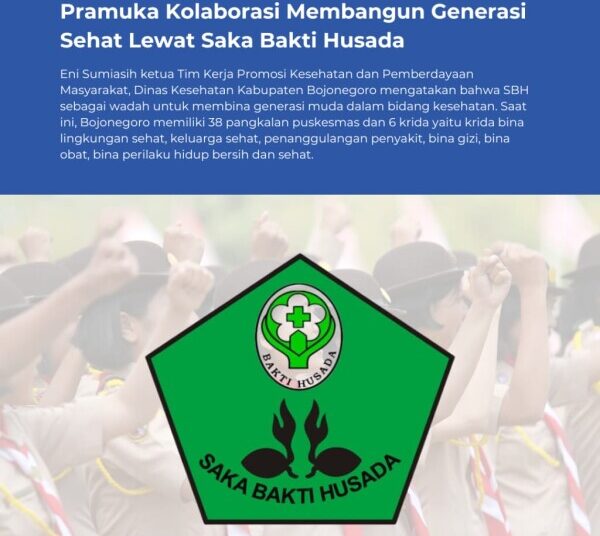 Pramuka Kolaborasi Membangun Generasi Sehat Lewat Saka Bakti Husada

Eni Sumiasih ketua Tim Kerja Promosi Kesehatan dan Pemberdayaan Masyarakat, Dinas Kesehatan Kabupaten Bojonegoro mengatakan bahwa SBH sebagai wadah untuk membina generasi muda dalam bidang kesehatan. Saat ini, Bojonegoro memiliki 38 pangkalan puskesmas dan 6 krida yaitu krida bina lingkungan sehat, keluarga sehat, penanggulangan penyakit, bina gizi, bina obat, bina perilaku hidup bersih dan sehat.

BAKTI HUSADA

SAKA BAKTI HUSADA